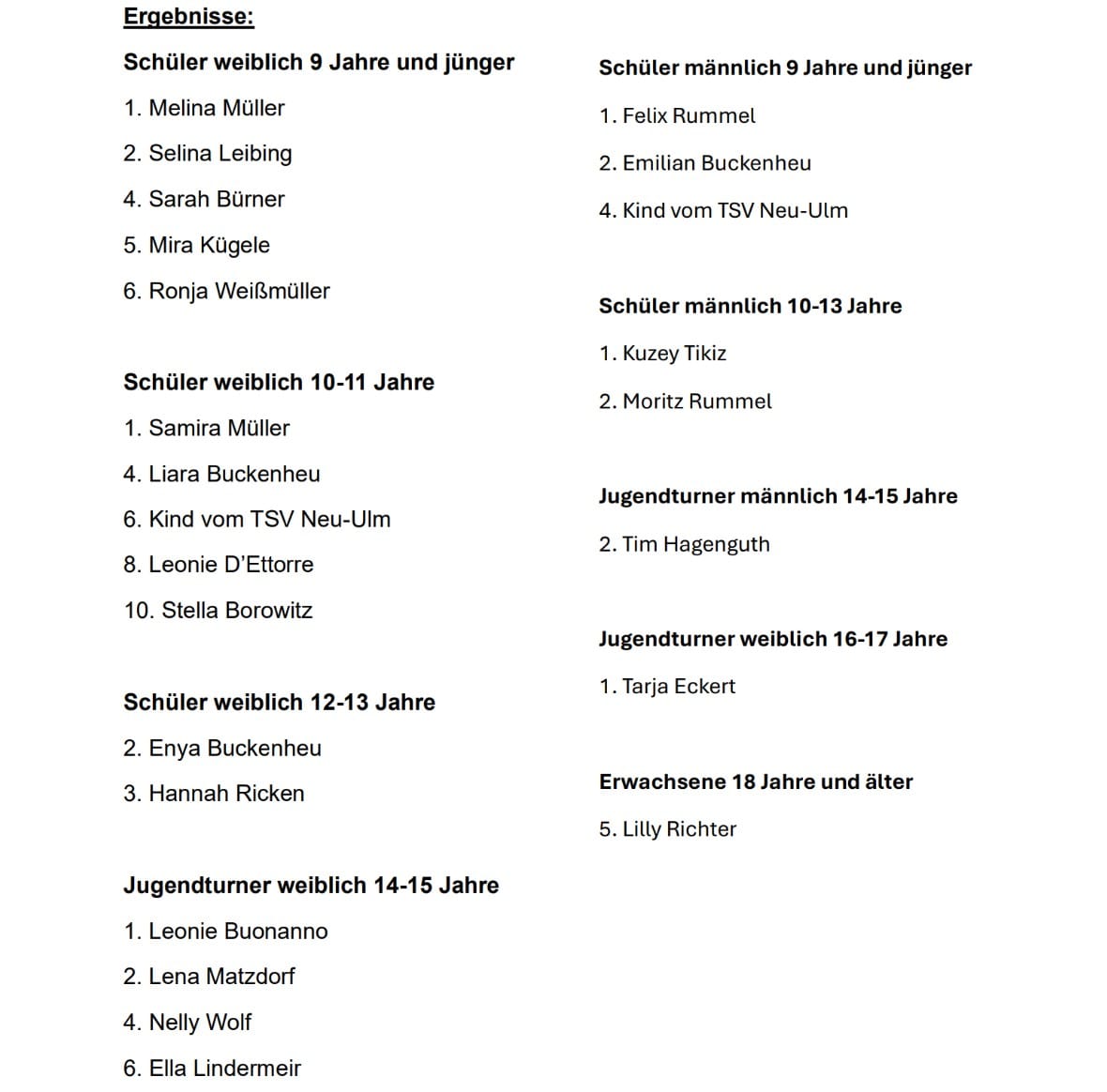 Ergebnisse:

Schüler weiblich 9 Jahre und jünger

1. Melina Müller

2. Selina Leibing

4. Sarah Bürner

5. Mira Kügele

6. Ronja Weißmüller

Schüler weiblich 10-11 Jahre

1. Samira Müller

4. Liara Buckenheu

6. Kind vom TSV Neu-Ulm

8. Leonie D'Ettorre

10. Stella Borowitz

Schüler weiblich 12-13 Jahre

2. Enya Buckenheu

3. Hannah Ricken

Jugendturner weiblich 14-15 Jahre

1. Leonie Buonanno

2. Lena Matzdorf

4. Nelly Wolf

6. Ella Lindermeir

Schüler männlich 9 Jahre und jünger

1. Felix Rummel

2. Emilian Buckenheu

4. Kind vom TSV Neu-Ulm

Schüler männlich 10-13 Jahre

1. Kuzey Tikiz

2. Moritz Rummel

Jugendturner männlich 14-15 Jahre

2. Tim Hagenguth

Jugendturner weiblich 16-17 Jahre

1. Tarja Eckert

Erwachsene 18 Jahre und älter

5. Lilly Richter